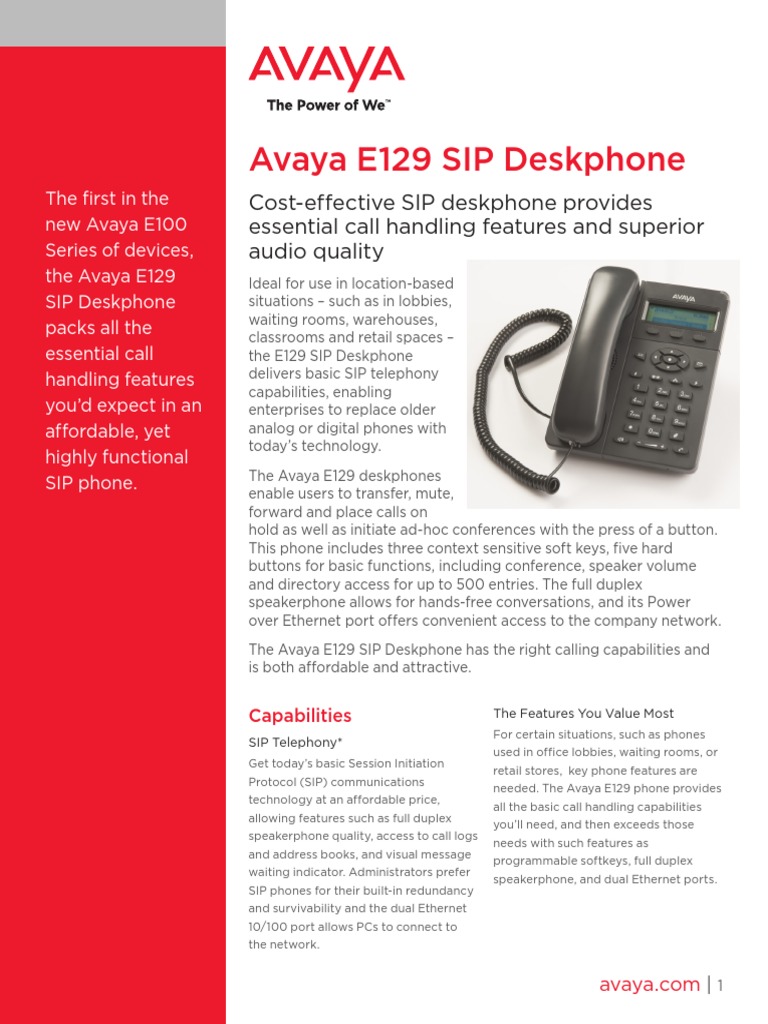 AVAYA
The Power of We™

The first in the new Avaya E100 Series of devices, the Avaya E129 SIP Deskphone packs all the essential call handling features you'd expect in an affordable, yet highly functional SIP phone.

Avaya E129 SIP Deskphone

Cost-effective SIP deskphone provides essential call handling features and superior audio quality

Ideal for use in location-based situations – such as in lobbies, waiting rooms, warehouses, classrooms and retail spaces – the E129 SIP Deskphone delivers basic SIP telephony capabilities, enabling enterprises to replace older analog or digital phones with today's technology.

AVAYA

The Avaya E129 deskphones enable users to transfer, mute, forward and place calls on hold as well as initiate ad-hoc conferences with the press of a button. This phone includes three context sensitive soft keys, five hard buttons for basic functions, including conference, speaker volume and directory access for up to 500 entries. The full duplex speakerphone allows for hands-free conversations, and its Power over Ethernet port offers convenient access to the company network.

The Avaya E129 SIP Deskphone has the right calling capabilities and is both affordable and attractive.

Capabilities

SIP Telephony*

Get today's basic Session Initiation Protocol (SIP) communications technology at an affordable price, allowing features such as full duplex speakerphone quality, access to call logs and address books, and visual message waiting indicator. Administrators prefer SIP phones for their built-in redundancy and survivability and the dual Ethernet 10/100 port allows PCs to connect to the network.

The Features You Value Most

For certain situations, such as phones used in office lobbies, waiting rooms, or retail stores, key phone features are needed. The Avaya E129 phone provides all the basic call handling capabilities you'll need, and then exceeds those needs with such features as programmable softkeys, full duplex speakerphone, and dual Ethernet ports.

avaya.com | 1